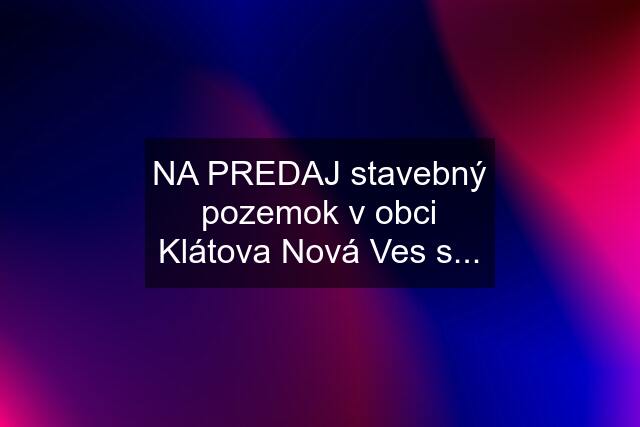 NA PREDAJ stavebný pozemok v obci Klátova Nová Ves s...